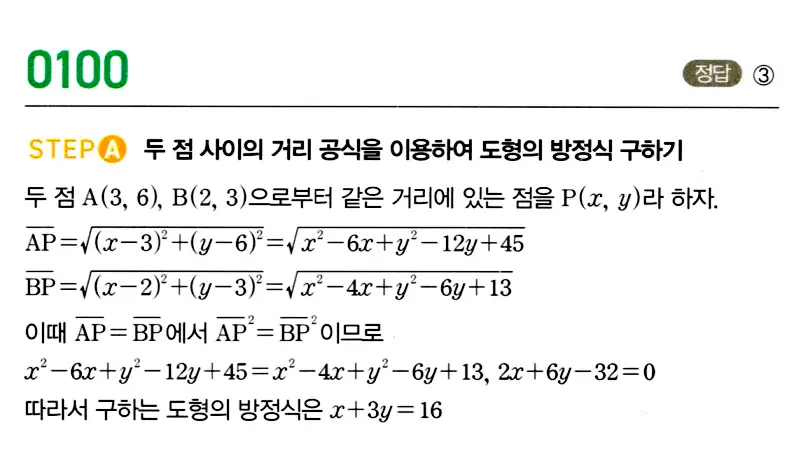 0100

정답 ③

STEP A 두 점 사이의 거리 공식을 이용하여 도형의 방정식 구하기

두 점 $A(3, 6)$, $B(2, 3)$으로부터 같은 거리에 있는 점을 $P(x, y)$라 하자.

$\overline{AP}=\sqrt{(x-3)^2+(y-6)^2}=\sqrt{x^2-6x+y^2-12y+45}$

$\overline{BP}=\sqrt{(x-2)^2+(y-3)^2}=\sqrt{x^2-4x+y^2-6y+13}$

이때 $\overline{AP}=\overline{BP}$에서 $\overline{AP}^2=\overline{BP}^2$이므로

$x^2-6x+y^2-12y+45=x^2-4x+y^2-6y+13$, $2x+6y-32=0$

따라서 구하는 도형의 방정식은 $x+3y=16$